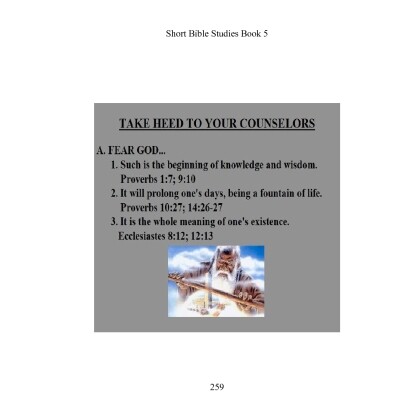 Short Bible Studies Book 5

TAKE HEED TO YOUR COUNSELORS

A. FEAR GOD...

1. Such is the beginning of knowledge and wisdom. Proverbs 1:7; 9:10

2. It will prolong one's days, being a fountain of life. Proverbs 10:27; 14:26-27

3. It is the whole meaning of one's existence. Ecclesiastes 8:12; 12:13

259